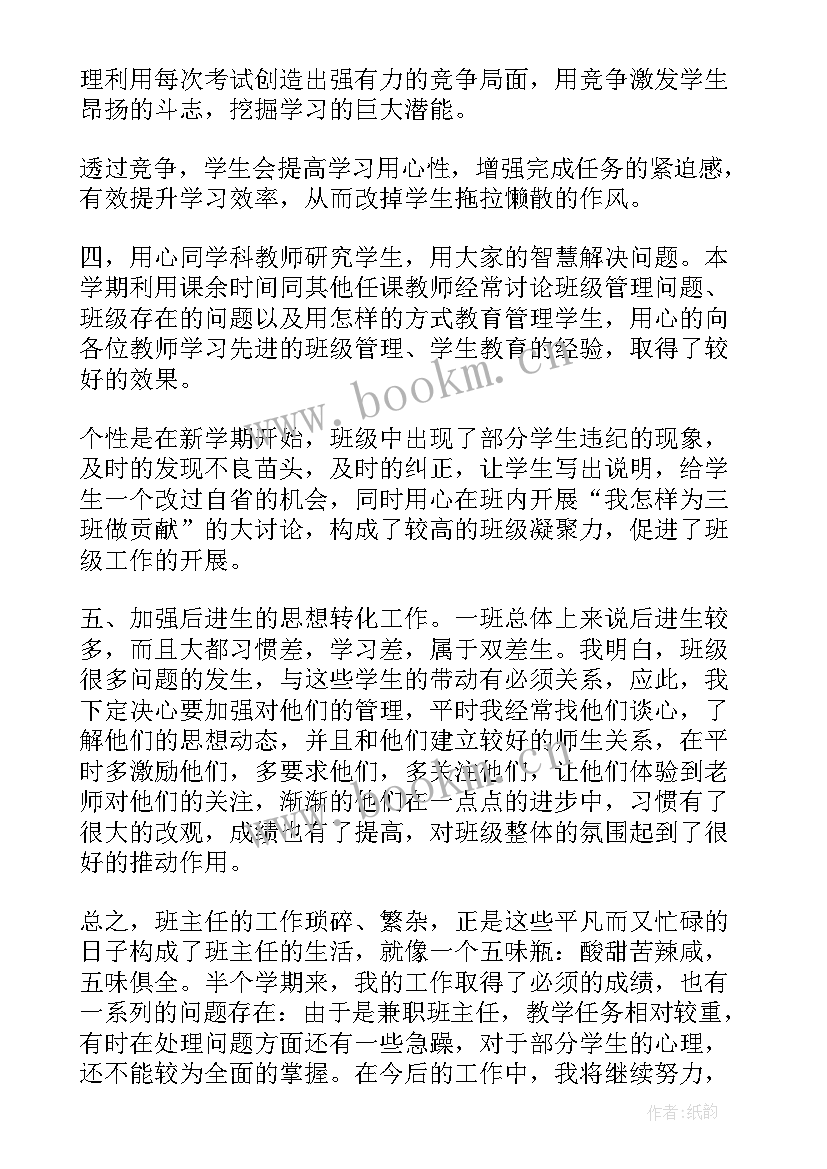 理利用每次考试创造出强有力的竞争局面，用竞争激发学生昂扬的斗志，挖掘学习的巨大潜能。

透过竞争，学生会提高学习用心性，增强完成任务的紧迫感，有效提升学习效率，从而改掉学生拖拉懒散的作风。

四，用心同学科教师研究学生，用大家的智慧解决问题。本学期利用课余时间同其他任课教师经常讨论班级管理问题、班级存在的问题以及用怎样的方式教育管理学生，用心的向各位教师学习先进的班级管理、学生教育的经验，取得了较好的效果。

www.bookm.cn

个性是在新学期开始，班级中出现了部分学生违纪的现象，及时的发现不良苗头，及时的纠正，让学生写出说明，给学生一个改过自省的机会，同时用心在班内开展“我怎样为三班做贡献”的大讨论，构成了较高的班级凝聚力，促进了班级工作的开展。

五、加强后进生的思想转化工作。一班总体上来说后进生较多，而且大都习惯差，学习差，属于双差生。我明白，班级很多问题的发生，与这些学生的带动有必须关系，应此，我下定决心要加强对他们的管理，平时我经常找他们谈心，了解他们的思想动态，并且和他们建立较好的师生关系，在平时多激励他们，多要求他们，多关注他们，让他们体验到老师对他们的关注，渐渐的他们在一点点的进步中，习惯有了很大的改观，成绩也有了提高，对班级整体的氛围起到了很好的推动作用。

总之，班主任的工作琐碎、繁杂，正是这些平凡而又忙碌的日子构成了班主任的生活，就像一个五味瓶：酸甜苦辣咸，五味俱全。半个学期来，我的工作取得了必须的成绩，也有一系列的问题存在：由于是兼职班主任，教学任务相对较重，有时在处理问题方面还有一些急躁，对于部分学生的心理，还不能较为全面的掌握。在今后的工作中，我将继续努力，

作者:纸韵